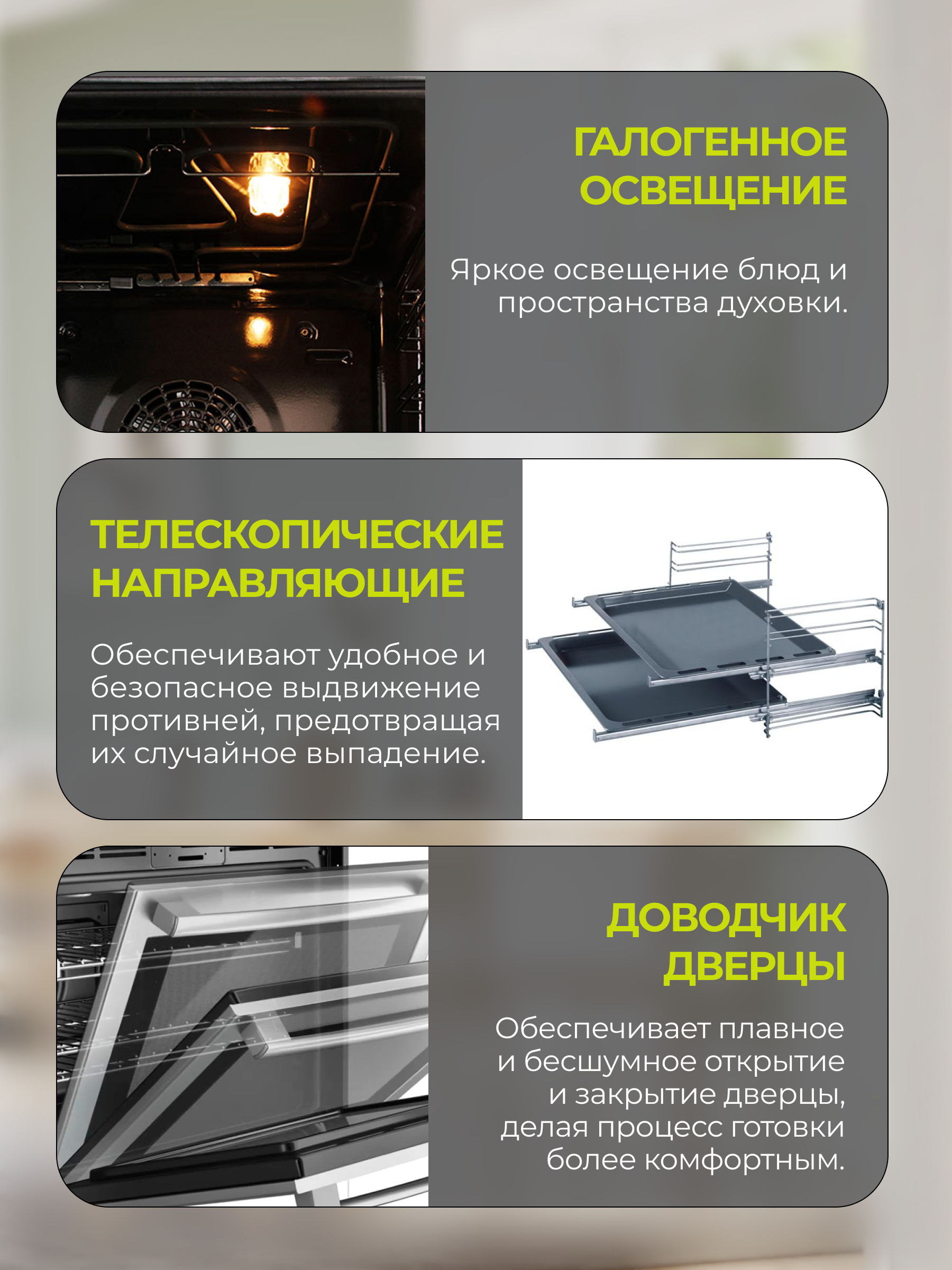 ГАЛОГЕННОЕ ОСВЕЩЕНИЕ

Яркое освещение блюд и пространства духовки.

ТЕЛЕСКОПИЧЕСКИЕ НАПРАВЛЯЮЩИЕ

Обеспечивают удобное и безопасное выдвижение противней, предотвращая их случайное выпадение.

ДОВОДЧИК ДВЕРЦЫ

Обеспечивает плавное и бесшумное открытие и закрытие дверцы, делая процесс готовки более комфортным.